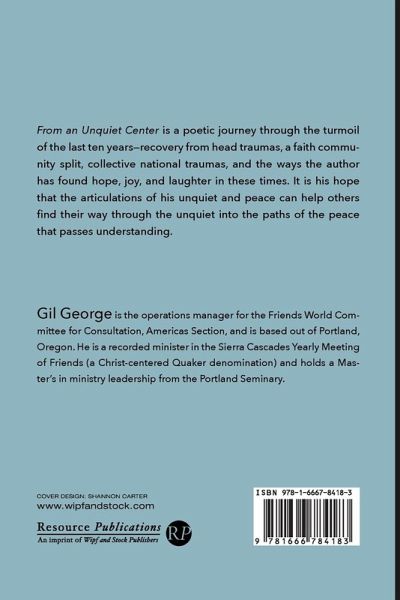 From an Unquiet Center is a poetic journey through the turmoil of the last ten years—recovery from head traumas, a faith community split, collective national traumas, and the ways the author has found hope, joy, and laughter in these times. It is his hope that the articulations of his unquiet and peace can help others find their way through the unquiet into the paths of the peace that passes understanding.

Gil George is the operations manager for the Friends World Committee for Consultation, Americas Section, and is based out of Portland, Oregon. He is a recorded minister in the Sierra Cascades Yearly Meeting of Friends (a Christ-centered Quaker denomination) and holds a Master's in ministry leadership from the Portland Seminary.

COVER DESIGN: SHANNON CARTER
www.wipfandstock.com

Resource Publications
An imprint of Wipf and Stock Publishers

RP

ISBN 978-1-6667-8418-3

9 781666 784183